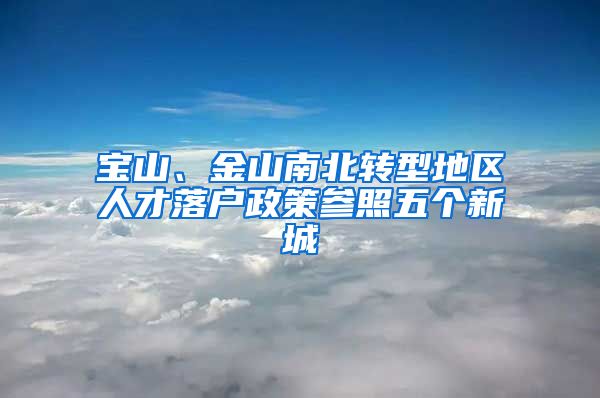 宝山、金山南北转型地区人才落户政策参照五个新城